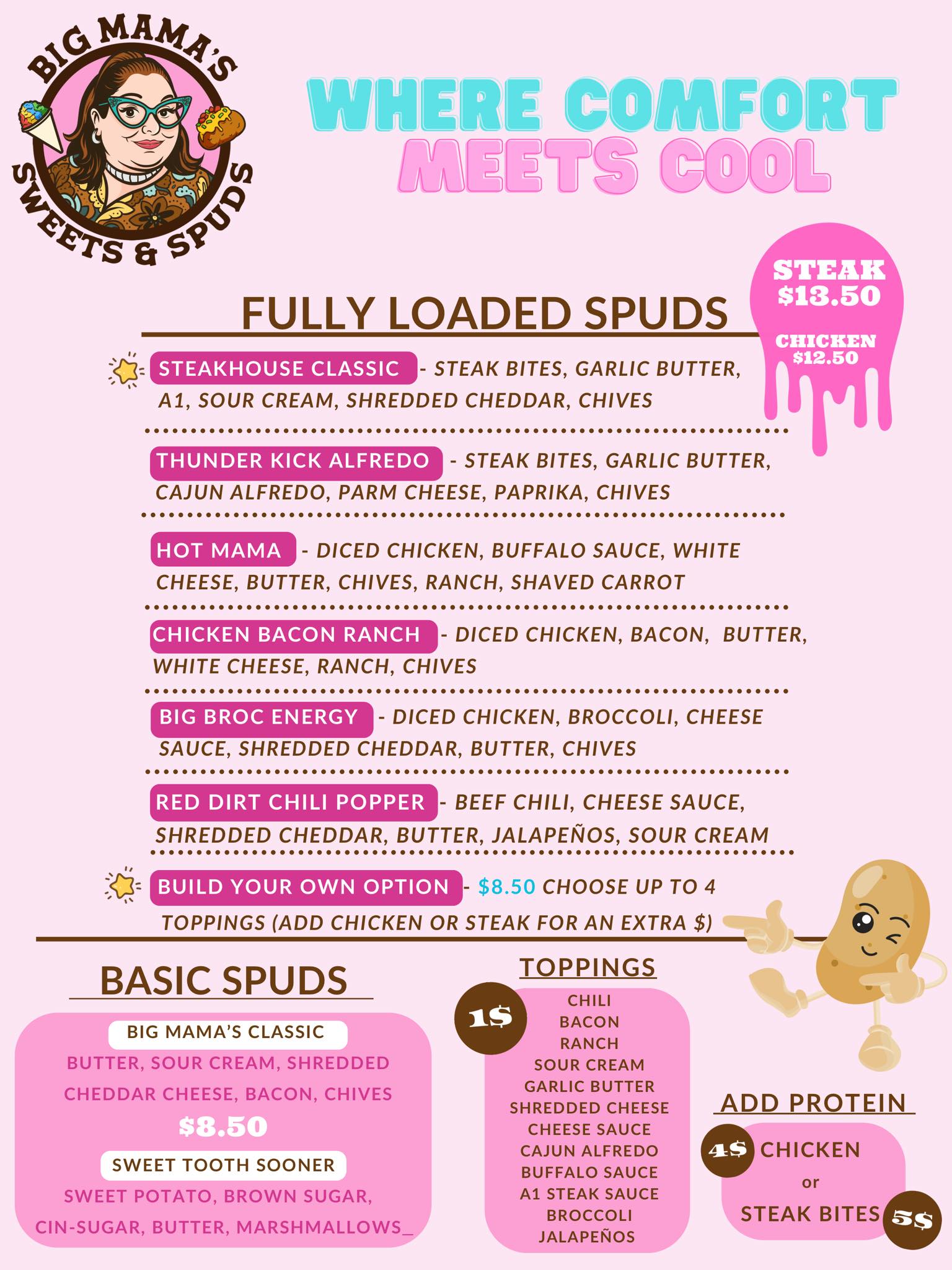 BIG MAMA'S
SWEETS & SPUDS

WHERE COMFORT
MEETS COOL

FULLY LOADED SPUDS

STEAK
$13.50

CHICKEN
$12.50

STEAKHOUSE CLASSIC - STEAK BITES, GARLIC BUTTER, A1, SOUR CREAM, SHREDDED CHEDDAR, CHIVES

THUNDER KICK ALFREDO - STEAK BITES, GARLIC BUTTER, CAJUN ALFREDO, PARM CHEESE, PAPRIKA, CHIVES

HOT MAMA - DICED CHICKEN, BUFFALO SAUCE, WHITE CHEESE, BUTTER, CHIVES, RANCH, SHAVED CARROT

CHICKEN BACON RANCH - DICED CHICKEN, BACON, BUTTER, WHITE CHEESE, RANCH, CHIVES

BIG BROC ENERGY - DICED CHICKEN, BROCCOLI, CHEESE SAUCE, SHREDDED CHEDDAR, BUTTER, CHIVES

RED DIRT CHILI POPPER - BEEF CHILI, CHEESE SAUCE, SHREDDED CHEDDAR, BUTTER, JALAPEÑOS, SOUR CREAM

BUILD YOUR OWN OPTION - $8.50 CHOOSE UP TO 4 TOPPINGS (ADD CHICKEN OR STEAK FOR AN EXTRA $)

BASIC SPUDS

BIG MAMA'S CLASSIC
BUTTER, SOUR CREAM, SHREDDED CHEDDAR CHEESE, BACON, CHIVES
$8.50
SWEET TOOTH SOONER
SWEET POTATO, BROWN SUGAR, CIN-SUGAR, BUTTER, MARSHMALLOWS_

TOPPINGS
1$
CHILI
BACON
RANCH
SOUR CREAM
GARLIC BUTTER
SHREDDED CHEESE
CHEESE SAUCE
CAJUN ALFREDO
BUFFALO SAUCE
A1 STEAK SAUCE
BROCCOLI
JALAPEÑOS

ADD PROTEIN
4$ CHICKEN
or
STEAK BITES 5$